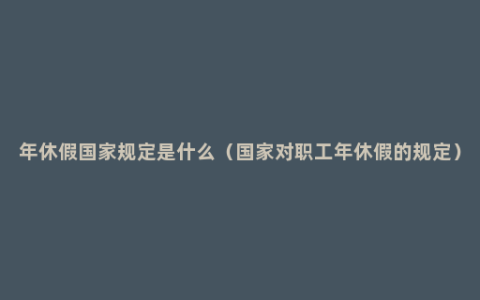 年休假国家规定是什么（国家对职工年休假的规定）